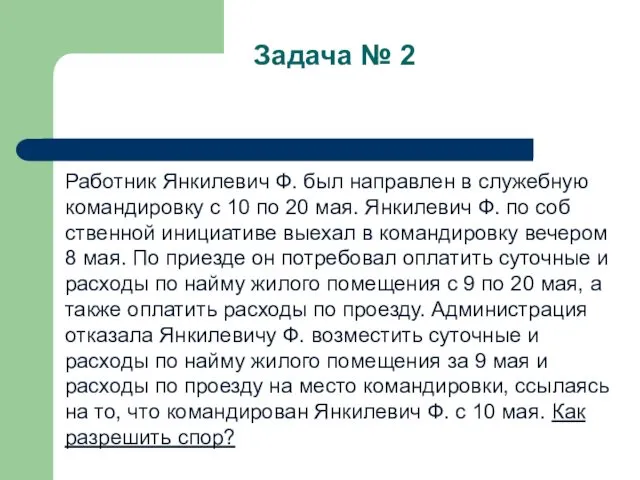 Задача № 2

Работник Янкилевич Ф. был направлен в служебную командировку с 10 по 20 мая. Янкилевич Ф. по соб ственной инициативе выехал в командировку вечером 8 мая. По приезде он потребовал оплатить суточные и расходы по найму жилого помещения с 9 по 20 мая, а также оплатить расходы по проезду. Администрация отказала Янкилевичу Ф. возместить суточные и расходы по найму жилого помещения за 9 мая и расходы по проезду на место командировки, ссылаясь на то, что командирован Янкилевич Ф. с 10 мая. Как разрешить спор?